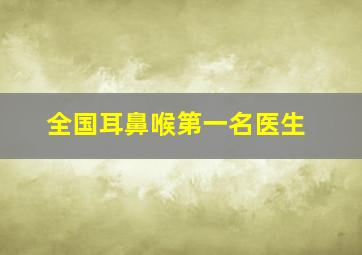 全国耳鼻喉第一名医生